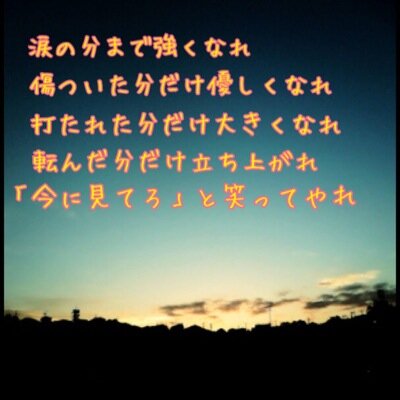 涙の分まで強くなれ
傷ついた分だけ優しくなれ
打たれた分だけ大きくなれ
転んだ分だけ立ち上がれ
「今に見てろ」と笑ってやれ